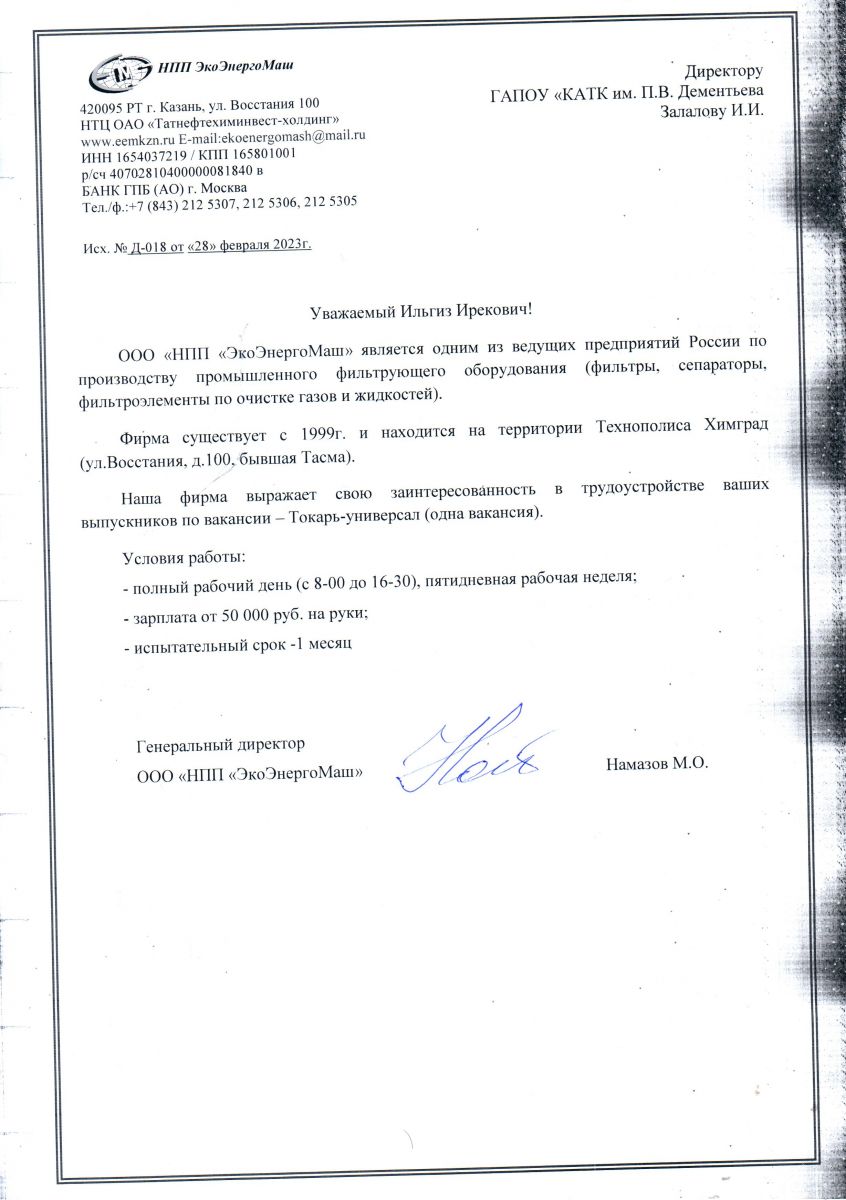 НПП ЭкоЭнергоМаш

420095 РТ г. Казань, ул. Восстания 100
НТЦ ОАО «Татнефтехиминвест-холдинг»
www.eemkzn.ru E-mail:ekoenergomash@mail.ru
ИНН 1654037219 / КПП 165801001
р/сч 40702810400000081840 в
БАНК ГПБ (АО) г. Москва
Тел./ф.:+7 (843) 212 5307, 212 5306, 212 5305

Исх. № Д-018 от «28» февраля 2023г.

Директору
ГАПОУ «КАТК им. П.В. Дементьева
Залалову И.И.

Уважаемый Ильгиз Ирекович!

ООО «НПП «ЭкоЭнергоМаш» является одним из ведущих предприятий России по производству промышленного фильтрующего оборудования (фильтры, сепараторы, фильтроэлементы по очистке газов и жидкостей).

Фирма существует с 1999г. и находится на территории Технополиса Химград (ул.Восстания, д.100, бывшая Тасма).

Наша фирма выражает свою заинтересованность в трудоустройстве ваших выпускников по вакансии – Токарь-универсал (одна вакансия).

Условия работы:
- полный рабочий день (с 8-00 до 16-30), пятидневная рабочая неделя;
- зарплата от 50 000 руб. на руки;
- испытательный срок -1 месяц

Генеральный директор
ООО «НПП «ЭкоЭнергоМаш»

Намазов М.О.